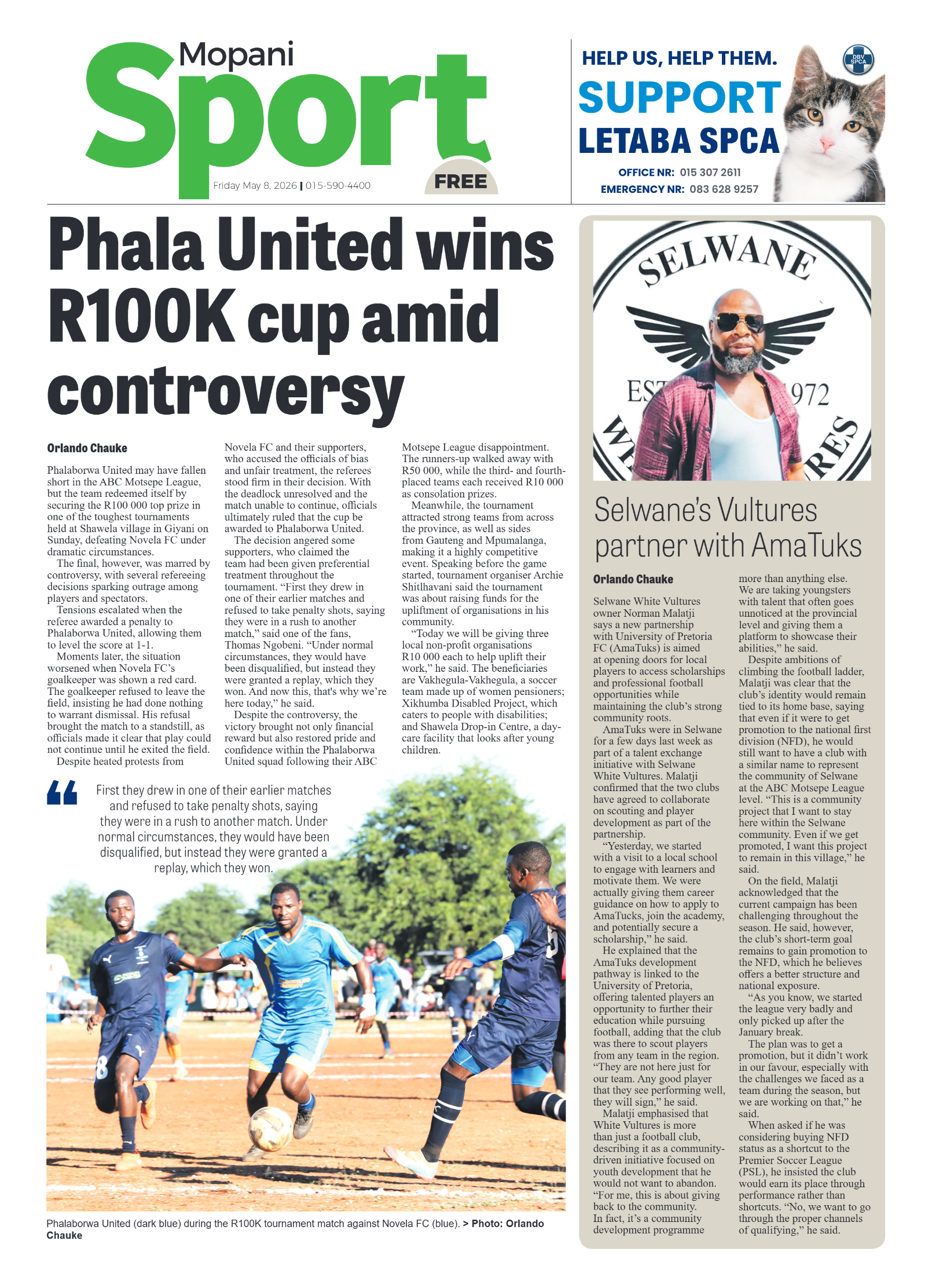 Mopani
Sport
Friday May 8, 2026 | 015-590-4400
FREE

HELP US, HELP THEM.
SUPPORT
LETABA SPCA
OFFICE NR: 015 307 2611
EMERGENCY NR: 083 628 9257
DBV SPCA

Phala United wins R100K cup amid controversy

Orlando Chauke

Phalaborwa United may have fallen short in the ABC Motsepe League, but the team redeemed itself by securing the R100 000 top prize in one of the toughest tournaments held at Shawela village in Giyani on Sunday, defeating Novela FC under dramatic circumstances.

The final, however, was marred by controversy, with several refereeing decisions sparking outrage among players and spectators.

Tensions escalated when the referee awarded a penalty to Phalaborwa United, allowing them to level the score at 1-1.

Moments later, the situation worsened when Novela FC's goalkeeper was shown a red card. The goalkeeper refused to leave the field, insisting he had done nothing to warrant dismissal. His refusal brought the match to a standstill, as officials made it clear that play could not continue until he exited the field.

Despite heated protests from Novela FC and their supporters, who accused the officials of bias and unfair treatment, the referees stood firm in their decision. With the deadlock unresolved and the match unable to continue, officials ultimately ruled that the cup be awarded to Phalaborwa United.

The decision angered some supporters, who claimed the team had been given preferential treatment throughout the tournament. "First they drew in one of their earlier matches and refused to take penalty shots, saying they were in a rush to another match," said one of the fans, Thomas Ngobeni. "Under normal circumstances, they would have been disqualified, but instead they were granted a replay, which they won. And now this, that's why we're here today," he said.

Despite the controversy, the victory brought not only financial reward but also restored pride and confidence within the Phalaborwa United squad following their ABC Motsepe League disappointment. The runners-up walked away with R50 000, while the third- and fourth-placed teams each received R10 000 as consolation prizes.

Meanwhile, the tournament attracted strong teams from across the province, as well as sides from Gauteng and Mpumalanga, making it a highly competitive event. Speaking before the game started, tournament organiser Archie Shitlhavani said the tournament was about raising funds for the upliftment of organisations in his community.

"Today we will be giving three local non-profit organisations R10 000 each to help uplift their work," he said. The beneficiaries are Vakhegula-Vakhegula, a soccer team made up of women pensioners; Xikhumba Disabled Project, which caters to people with disabilities; and Shawela Drop-in Centre, a day-care facility that looks after young children.

First they drew in one of their earlier matches and refused to take penalty shots, saying they were in a rush to another match. Under normal circumstances, they would have been disqualified, but instead they were granted a replay, which they won.

Phalaborwa United (dark blue) during the R100K tournament match against Novela FC (blue). > Photo: Orlando Chauke

SELWANE
EST 1972

Selwane's Vultures partner with AmaTuks

Orlando Chauke

Selwane White Vultures owner Norman Malatji says a new partnership with University of Pretoria FC (AmaTuks) is aimed at opening doors for local players to access scholarships and professional football opportunities while maintaining the club's strong community roots.

AmaTuks were in Selwane for a few days last week as part of a talent exchange initiative with Selwane White Vultures. Malatji confirmed that the two clubs have agreed to collaborate on scouting and player development as part of the partnership.

"Yesterday, we started with a visit to a local school to engage with learners and motivate them. We were actually giving them career guidance on how to apply to AmaTucks, join the academy, and potentially secure a scholarship," he said.

He explained that the AmaTuks development pathway is linked to the University of Pretoria, offering talented players an opportunity to further their education while pursuing football, adding that the club was there to scout players from any team in the region. "They are not here just for our team. Any good player that they see performing well, they will sign," he said.

Malatji emphasised that White Vultures is more than just a football club, describing it as a community-driven initiative focused on youth development that he would not want to abandon. "For me, this is about giving back to the community. In fact, it's a community development programme more than anything else. We are taking youngsters with talent that often goes unnoticed at the provincial level and giving them a platform to showcase their abilities," he said.

Despite ambitions of climbing the football ladder, Malatji was clear that the club's identity would remain tied to its home base, saying that even if it were to get promotion to the national first division (NFD), he would still want to have a club with a similar name to represent the community of Selwane at the ABC Motsepe League level. "This is a community project that I want to stay here within the Selwane community. Even if we get promoted, I want this project to remain in this village," he said.

On the field, Malatji acknowledged that the current campaign has been challenging throughout the season. He said, however, the club's short-term goal remains to gain promotion to the NFD, which he believes offers a better structure and national exposure.

"As you know, we started the league very badly and only picked up after the January break.

The plan was to get a promotion, but it didn't work in our favour, especially with the challenges we faced as a team during the season, but we are working on that," he said.

When asked if he was considering buying NFD status as a shortcut to the Premier Soccer League (PSL), he insisted the club would earn its place through performance rather than shortcuts. "No, we want to go through the proper channels of qualifying," he said.